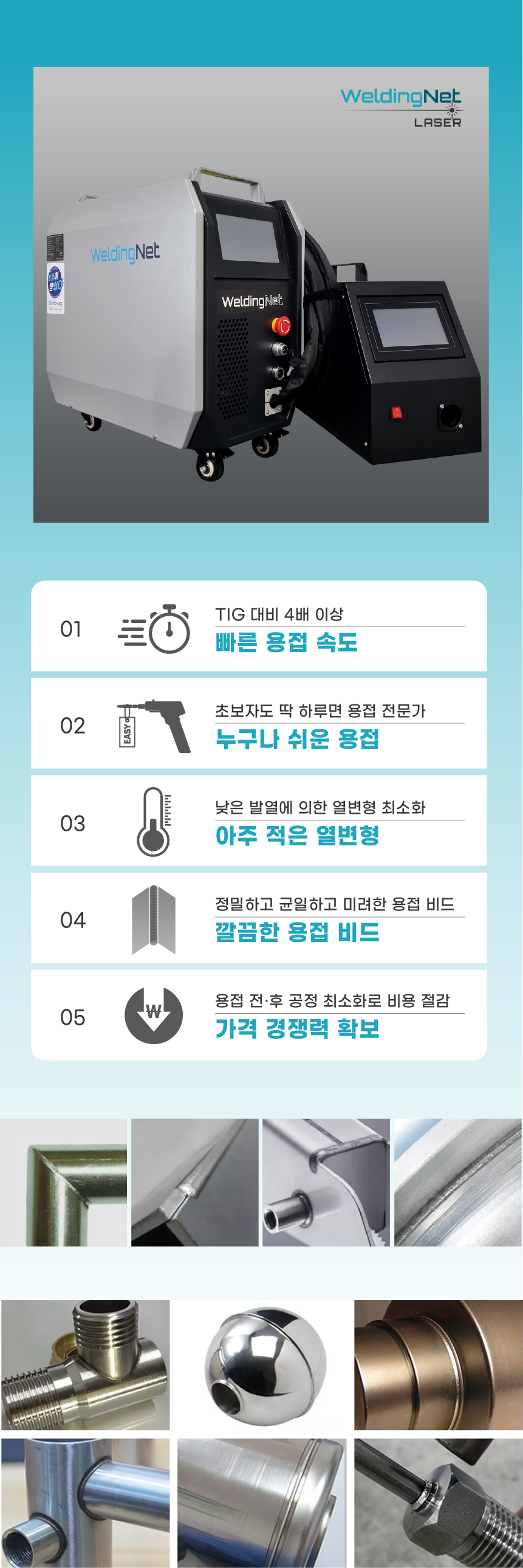 WeldingNet
LASER

WeldingNet

WeldingNet

01
TIG 대비 4배 이상
빠른 용접 속도

02
EASY
초보자도 딱 하루면 용접 전문가
누구나 쉬운 용접

03
낮은 발열에 의한 열변형 최소화
아주 적은 열변형

04
정밀하고 균일하고 미려한 용접 비드
깔끔한 용접 비드

05
W
용접 전·후 공정 최소화로 비용 절감
가격 경쟁력 확보